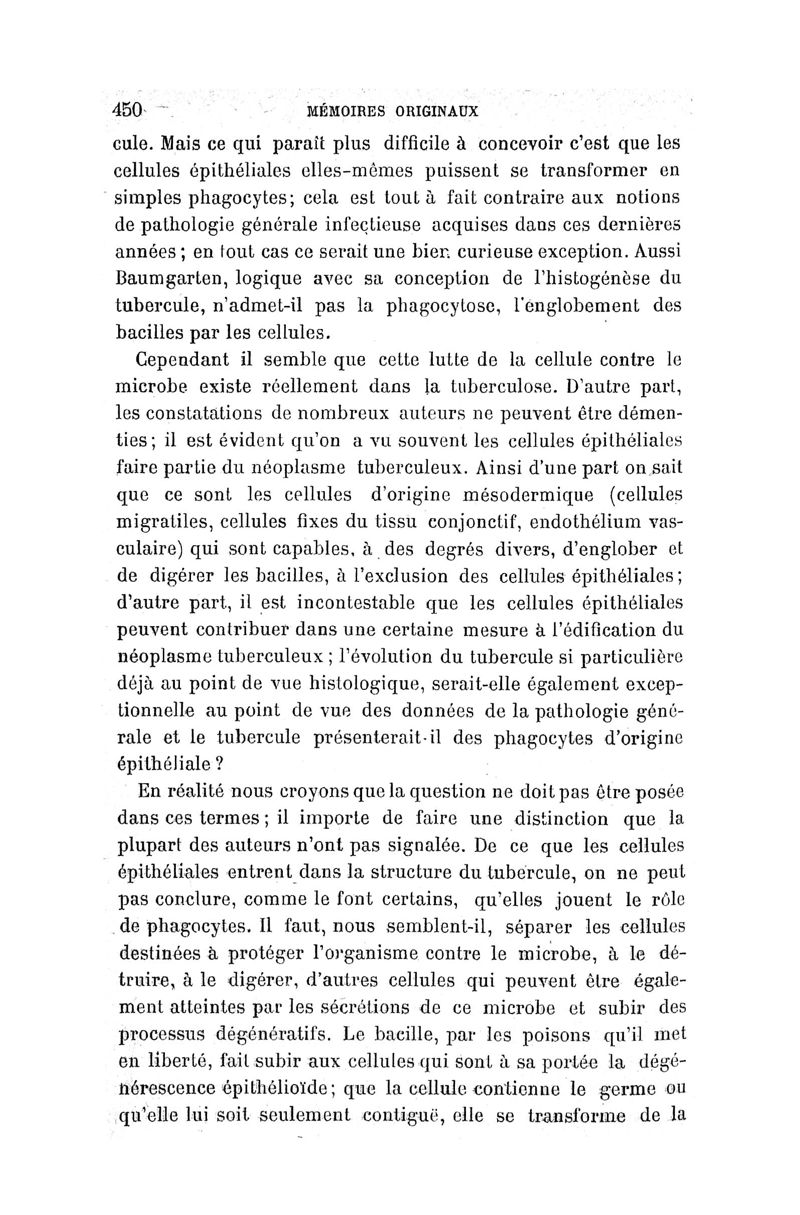 450 MÉMOIRES ORIGINAUX

cule. Mais ce qui paraît plus difficile à concevoir c'est que les cellules épithéliales elles-mêmes puissent se transformer en simples phagocytes; cela est tout à fait contraire aux notions de pathologie générale infectieuse acquises dans ces dernières années; en tout cas ce serait une bien curieuse exception. Aussi Baumgarten, logique avec sa conception de l'histogénèse du tubercule, n'admet-il pas la phagocytose, l'englobement des bacilles par les cellules.

Cependant il semble que cette lutte de la cellule contre le microbe existe réellement dans la tuberculose. D'autre part, les constatations de nombreux auteurs ne peuvent être démenties; il est évident qu'on a vu souvent les cellules épithéliales faire partie du néoplasme tuberculeux. Ainsi d'une part on sait que ce sont les cellules d'origine mésodermique (cellules migratiles, cellules fixes du tissu conjonctif, endothélium vasculaire) qui sont capables, à des degrés divers, d'englober et de digérer les bacilles, à l'exclusion des cellules épithéliales; d'autre part, il est incontestable que les cellules épithéliales peuvent contribuer dans une certaine mesure à l'édification du néoplasme tuberculeux; l'évolution du tubercule si particulière déjà au point de vue histologique, serait-elle également exceptionnelle au point de vue des données de la pathologie générale et le tubercule présenterait-il des phagocytes d'origine épithéliale?

En réalité nous croyons que la question ne doit pas être posée dans ces termes; il importe de faire une distinction que la plupart des auteurs n'ont pas signalée. De ce que les cellules épithéliales entrent dans la structure du tubercule, on ne peut pas conclure, comme le font certains, qu'elles jouent le rôle de phagocytes. Il faut, nous semblent-il, séparer les cellules destinées à protéger l'organisme contre le microbe, à le détruire, à le digérer, d'autres cellules qui peuvent être également atteintes par les sécrétions de ce microbe et subir des processus dégénératifs. Le bacille, par les poisons qu'il met en liberté, fait subir aux cellules qui sont à sa portée la dégénérescence épithélioïde; que la cellule contienne le germe ou qu'elle lui soit seulement contiguë, elle se transforme de la